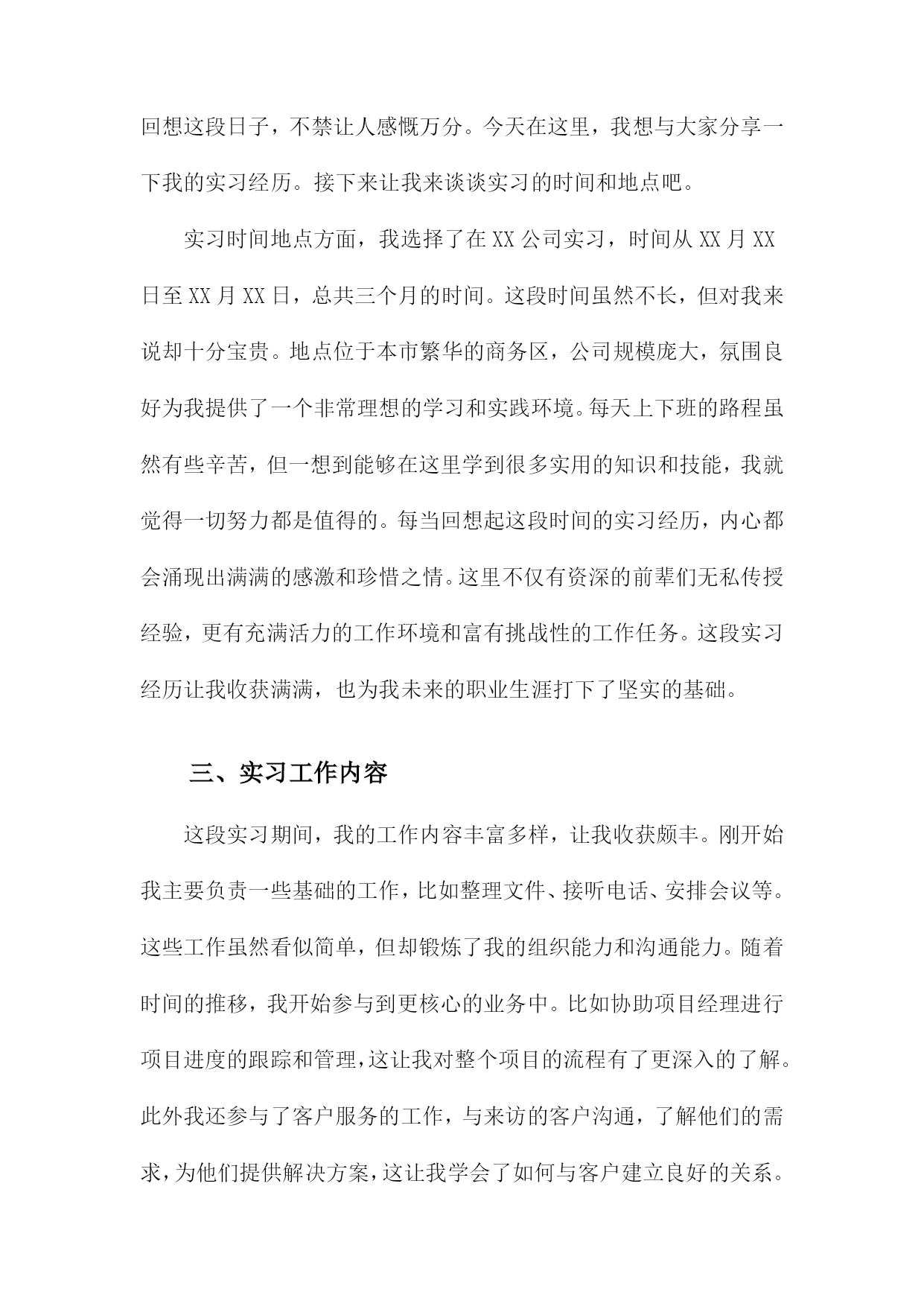 回想这段日子，不禁让人感慨万分。今天在这里，我想与大家分享一下我的实习经历。接下来让我来谈谈实习的时间和地点吧。

实习时间地点方面，我选择了在XX公司实习，时间从XX月XX日至XX月XX日，总共三个月的时间。这段时间虽然不长，但对我来说却十分宝贵。地点位于本市繁华的商务区，公司规模庞大，氛围良好为我提供了一个非常理想的学习和实践环境。每天上下班的路程虽然有些辛苦，但一想到能够在这里学到很多实用的知识和技能，我就觉得一切努力都是值得的。每当回想起这段时间的实习经历，内心都会涌现出满满的感激和珍惜之情。这里不仅有资深的前辈们无私传授经验，更有充满活力的工作环境和富有挑战性的工作任务。这段实习经历让我收获满满，也为我未来的职业生涯打下了坚实的基础。

三、实习工作内容

这段实习期间，我的工作内容丰富多样，让我收获颇丰。刚开始我主要负责一些基础的工作，比如整理文件、接听电话、安排会议等。这些工作虽然看似简单，但却锻炼了我的组织能力和沟通能力。随着时间的推移，我开始参与到更核心的业务中。比如协助项目经理进行项目进度的跟踪和管理，这让我对整个项目的流程有了更深入的了解。此外我还参与了客户服务的工作，与来访的客户沟通，了解他们的需求，为他们提供解决方案，这让我学会了如何与客户建立良好的关系。